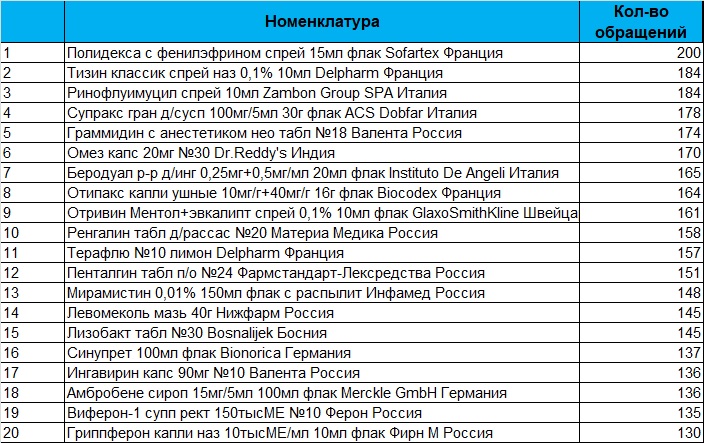 |  | Номенклатура | Кол-во обращений |
|---|---|---|
| 1 | Полидекса с фенилэфрином спрей 15мл флак Sofartex Франция | 200 |
| 2 | Тизин классик спрей наз 0,1% 10мл Delpharm Франция | 184 |
| 3 | Ринофлуимуцил спрей 10мл Zambon Group SPA Италия | 184 |
| 4 | Супракс гран д/сусп 100мг/5мл 30г флак ACS Dobfar Италия | 178 |
| 5 | Граммидин с анестетиком нео табл №18 Валента Россия | 174 |
| 6 | Омез капс 20мг №30 Dr.Reddy's Индия | 170 |
| 7 | Беродуал р-р д/инг 0,25мг+0,5мг/мл 20мл флак Instituto De Angeli Италия | 165 |
| 8 | Отипакс капли ушные 10мг/г+40мг/г 16г флак Biocodex Франция | 164 |
| 9 | Отривин Ментол+эвкалипт спрей 0,1% 10мл флак GlaxoSmithKline Швейца | 161 |
| 10 | Ренгалин табл д/рассас №20 Материа Медика Россия | 158 |
| 11 | Терафлю №10 лимон Delpharm Франция | 157 |
| 12 | Пенталгин табл п/о №24 Фармстандарт-Лексредства Россия | 151 |
| 13 | Мирамистин 0,01% 150мл флак с распылит Инфамед Россия | 148 |
| 14 | Левомеколь мазь 40г Нижфарм Россия | 145 |
| 15 | Лизобакт табл №30 Bosnalijek Босния | 145 |
| 16 | Синупрет 100мл флак Bionorica Германия | 137 |
| 17 | Ингавирин капс 90мг №10 Валента Россия | 136 |
| 18 | Амбробене сироп 15мг/5мл 100мл флак Merckle GmbH Германия | 136 |
| 19 | Виферон-1 супп рект 150тысМЕ №10 Ферон Россия | 135 |
| 20 | Гриппферон капли наз 10тысМЕ/мл 10мл флак Фирн М Россия | 130 |